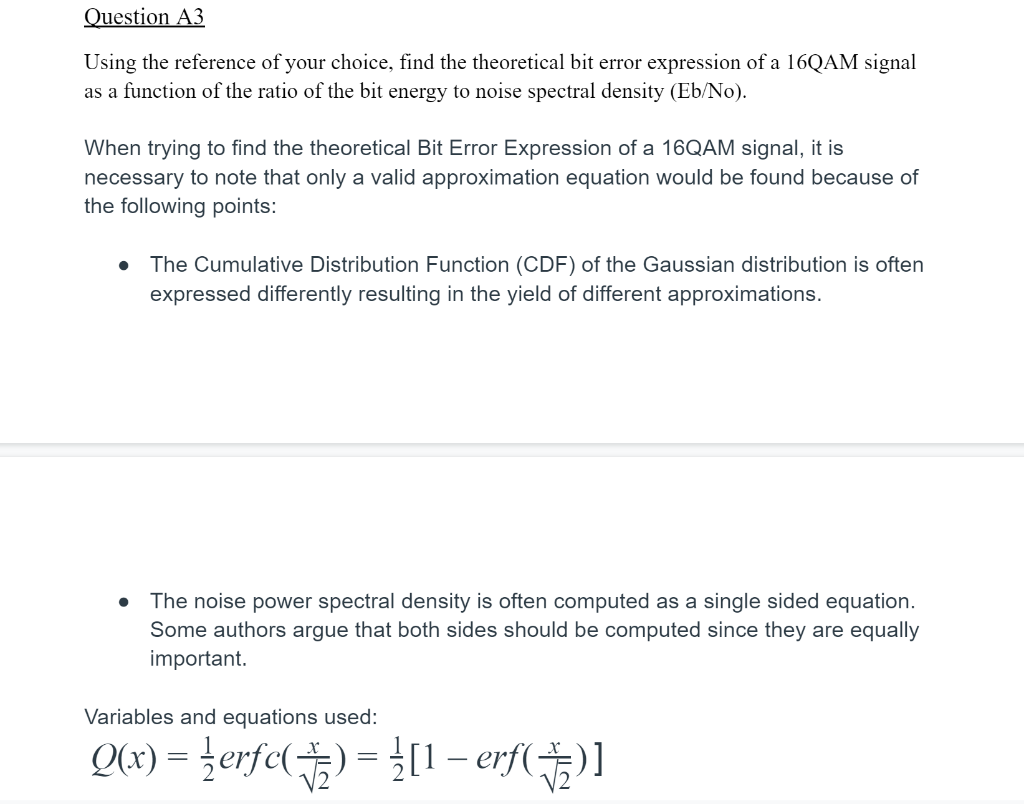 Question A3

Using the reference of your choice, find the theoretical bit error expression of a 16QAM signal as a function of the ratio of the bit energy to noise spectral density (Eb/No).

When trying to find the theoretical Bit Error Expression of a 16QAM signal, it is necessary to note that only a valid approximation equation would be found because of the following points:

• The Cumulative Distribution Function (CDF) of the Gaussian distribution is often expressed differently resulting in the yield of different approximations.

• The noise power spectral density is often computed as a single sided equation. Some authors argue that both sides should be computed since they are equally important.

Variables and equations used:

$Q(x) = \frac{1}{2}erfc(\frac{x}{\sqrt{2}}) = \frac{1}{2}[1 - erf(\frac{x}{\sqrt{2}})]$